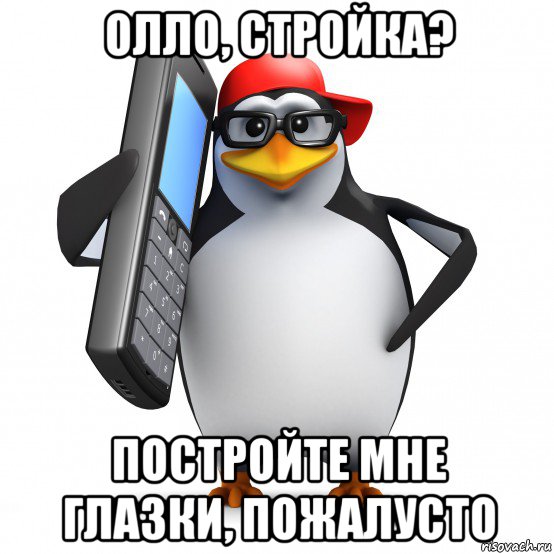 ОЛЛО, СТРОЙКА?

ПОСТРОЙТЕ МНЕ ГЛАЗКИ, ПОЖАЛУСТО

risovach.ru